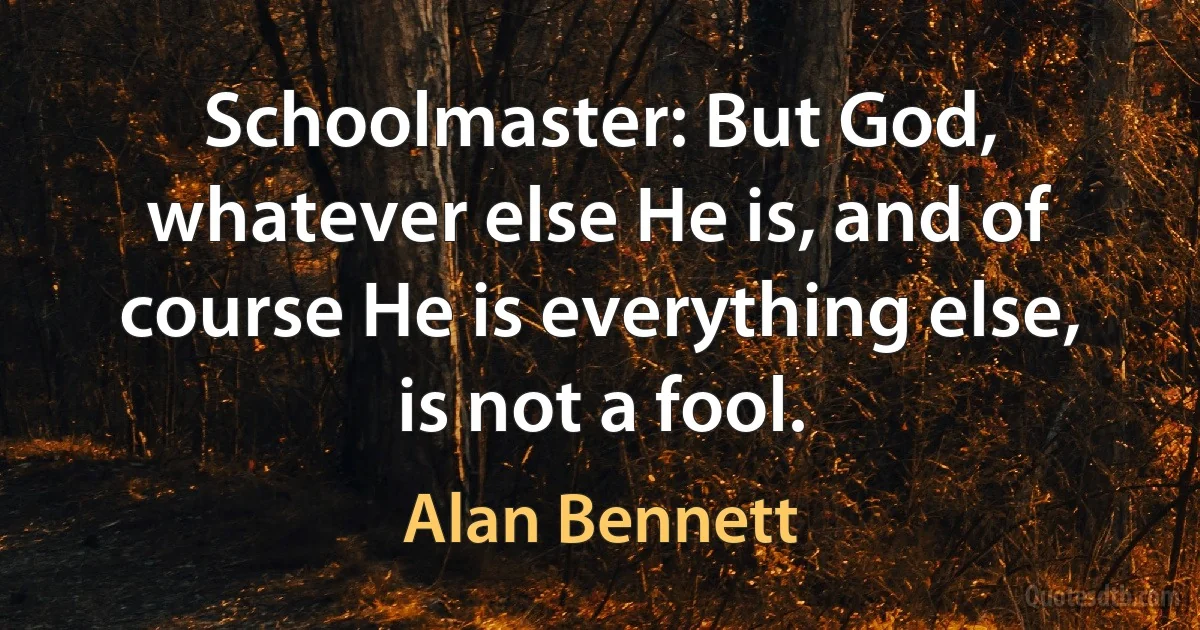 Schoolmaster: But God, whatever else He is, and of course He is everything else, is not a fool.

Alan Bennett

Quotesdtb.com